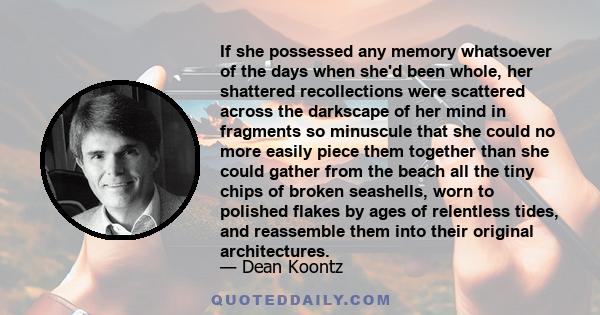 If she possessed any memory whatsoever of the days when she'd been whole, her shattered recollections were scattered across the darkscape of her mind in fragments so minuscule that she could no more easily piece them together than she could gather from the beach all the tiny chips of broken seashells, worn to polished flakes by ages of relentless tides, and reassemble them into their original architectures.

— Dean Koontz

QUOTEDDAILY.COM